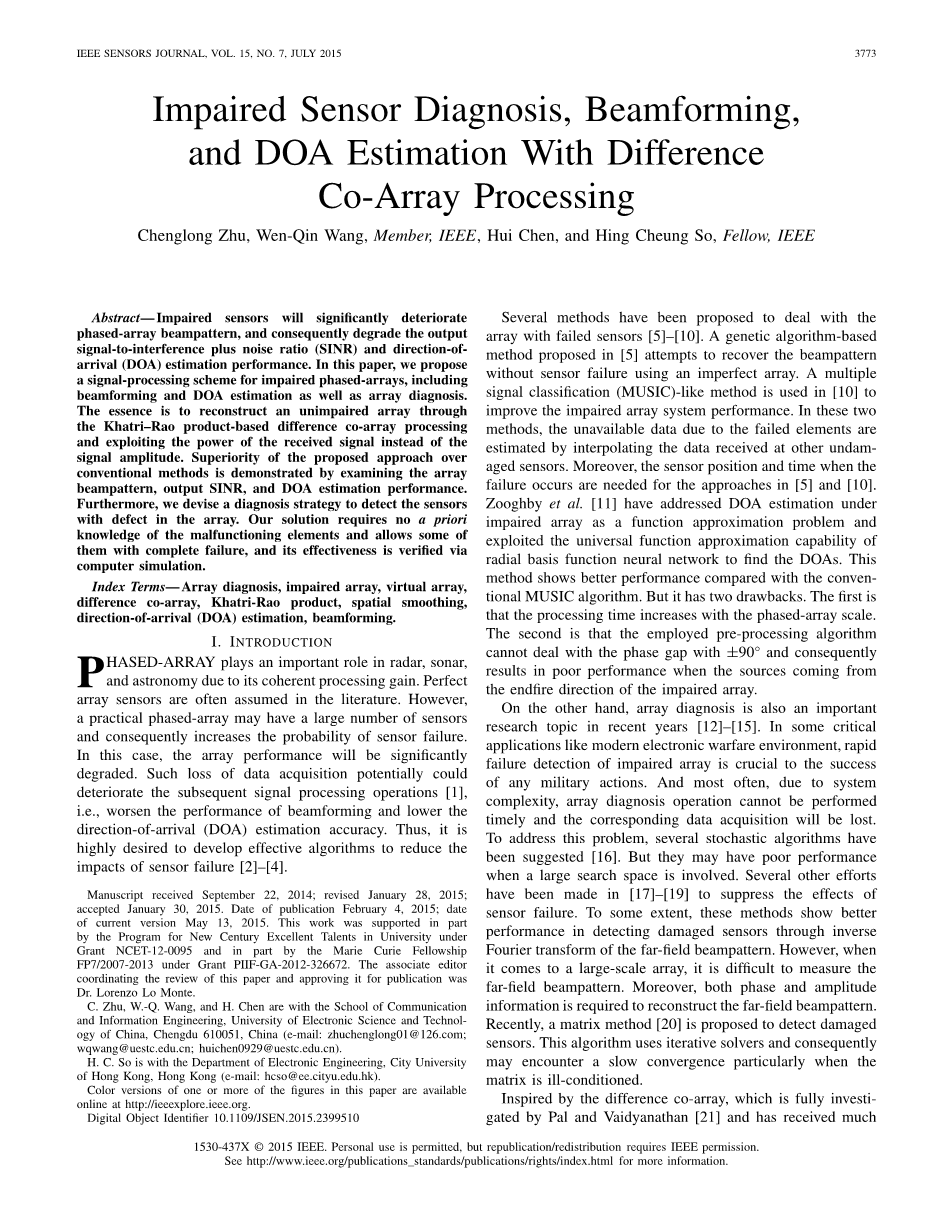 IEEE SENSORS JOURNAL, VOL. 15, NO. 7, JULY 2015

3773

Impaired Sensor Diagnosis, Beamforming, and DOA Estimation With Difference Co-Array Processing

Chenglong Zhu, Wen-Qin Wang, Member, IEEE, Hui Chen, and Hing Cheung So, Fellow, IEEE

Abstract—Impaired sensors will significantly deteriorate phased-array beampattern, and consequently degrade the output signal-to-interference plus noise ratio (SINR) and direction-of-arrival (DOA) estimation performance. In this paper, we propose a signal-processing scheme for impaired phased-arrays, including beamforming and DOA estimation as well as array diagnosis. The essence is to reconstruct an unimpaired array through the Khatri–Rao product-based difference co-array processing and exploiting the power of the received signal instead of the signal amplitude. Superiority of the proposed approach over conventional methods is demonstrated by examining the array beampattern, output SINR, and DOA estimation performance. Furthermore, we devise a diagnosis strategy to detect the sensors with defect in the array. Our solution requires no a priori knowledge of the malfunctioning elements and allows some of them with complete failure, and its effectiveness is verified via computer simulation.

Index Terms—Array diagnosis, impaired array, virtual array, difference co-array, Khatri-Rao product, spatial smoothing, direction-of-arrival (DOA) estimation, beamforming.

I. INTRODUCTION

PHASED-ARRAY plays an important role in radar, sonar, and astronomy due to its coherent processing gain. Perfect array sensors are often assumed in the literature. However, a practical phased-array may have a large number of sensors and consequently increases the probability of sensor failure. In this case, the array performance will be significantly degraded. Such loss of data acquisition potentially could deteriorate the subsequent signal processing operations [1], i.e., worsen the performance of beamforming and lower the direction-of-arrival (DOA) estimation accuracy. Thus, it is highly desired to develop effective algorithms to reduce the impacts of sensor failure [2]–[4].

Manuscript received September 22, 2014; revised January 28, 2015; accepted January 30, 2015. Date of publication February 4, 2015; date of current version May 13, 2015. This work was supported in part by the Program for New Century Excellent Talents in University under Grant NCET-12-0095 and in part by the Marie Curie Fellowship FP7/2007-2013 under Grant PIIF-GA-2012-326672. The associate editor coordinating the review of this paper and approving it for publication was Dr. Lorenzo Lo Monte.

C. Zhu, W.-Q. Wang, and H. Chen are with the School of Communication and Information Engineering, University of Electronic Science and Technology of China, Chengdu 610051, China (e-mail: zhuchenglong01@126.com; wqwang@uestc.edu.cn; huichen0929@uestc.edu.cn).

H. C. So is with the Department of Electronic Engineering, City University of Hong Kong, Hong Kong (e-mail: hcso@ee.cityu.edu.hk).

Color versions of one or more of the figures in this paper are available online at http://ieeexplore.ieee.org.

Digital Object Identifier 10.1109/JSEN.2015.2399510

Several methods have been proposed to deal with the array with failed sensors [5]–[10]. A genetic algorithm-based method proposed in [5] attempts to recover the beampattern without sensor failure using an imperfect array. A multiple signal classification (MUSIC)-like method is used in [10] to improve the impaired array system performance. In these two methods, the unavailable data due to the failed elements are estimated by interpolating the data received at other undamaged sensors. Moreover, the sensor position and time when the failure occurs are needed for the approaches in [5] and [10]. Zooghby et al. [11] have addressed DOA estimation under impaired array as a function approximation problem and exploited the universal function approximation capability of radial basis function neural network to find the DOAs. This method shows better performance compared with the conventional MUSIC algorithm. But it has two drawbacks. The first is that the processing time increases with the phased-array scale. The second is that the employed pre-processing algorithm cannot deal with the phase gap with $\pm 90^\circ$ and consequently results in poor performance when the sources coming from the endfire direction of the impaired array.

On the other hand, array diagnosis is also an important research topic in recent years [12]–[15]. In some critical applications like modern electronic warfare environment, rapid failure detection of impaired array is crucial to the success of any military actions. And most often, due to system complexity, array diagnosis operation cannot be performed timely and the corresponding data acquisition will be lost. To address this problem, several stochastic algorithms have been suggested [16]. But they may have poor performance when a large search space is involved. Several other efforts have been made in [17]–[19] to suppress the effects of sensor failure. To some extent, these methods show better performance in detecting damaged sensors through inverse Fourier transform of the far-field beampattern. However, when it comes to a large-scale array, it is difficult to measure the far-field beampattern. Moreover, both phase and amplitude information is required to reconstruct the far-field beampattern. Recently, a matrix method [20] is proposed to detect damaged sensors. This algorithm uses iterative solvers and consequently may encounter a slow convergence particularly when the matrix is ill-conditioned.

Inspired by the difference co-array, which is fully investigated by Pal and Vaidyanathan [21] and has received much

1530-437X © 2015 IEEE. Personal use is permitted, but republication/redistribution requires IEEE permission.
See http://www.ieee.org/publications_standards/publications/rights/index.html for more information.